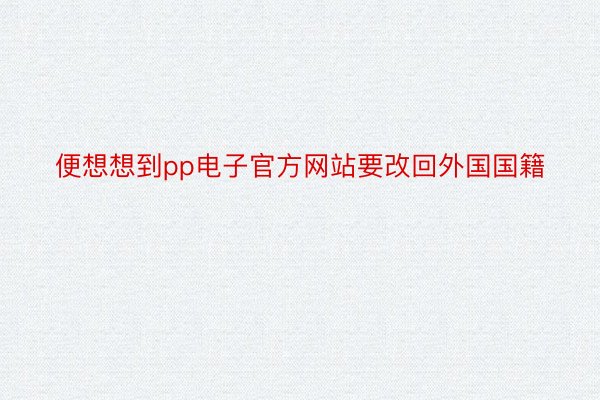 便想想到pp电子官方网站要改回外国国籍